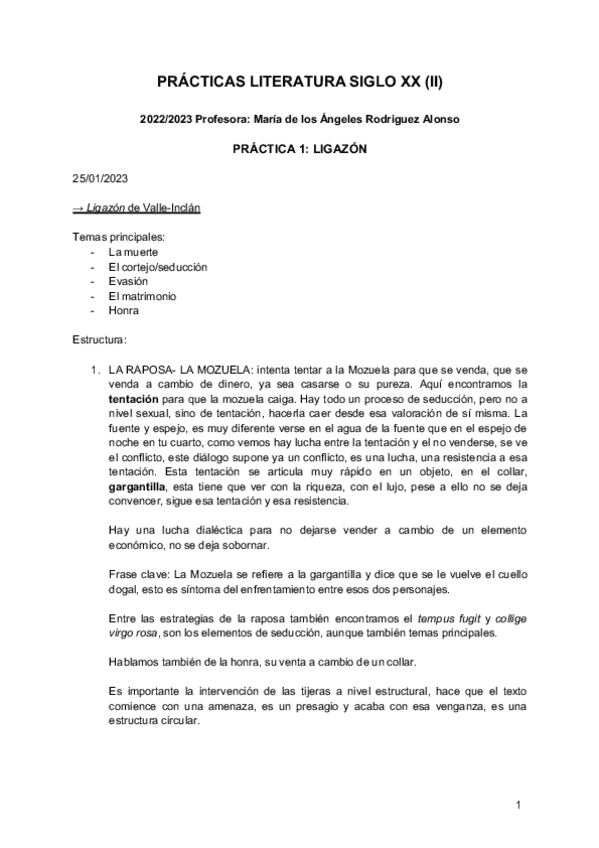 PRÁCTICAS LITERATURA SIGLO XX (II)

2022/2023 Profesora: María de los Ángeles Rodriguez Alonso

PRÁCTICA 1: LIGAZÓN

25/01/2023

→ Ligazón de Valle-Inclán

Temas principales:
- La muerte
- El cortejo/seducción
- Evasión
- El matrimonio
- Honra

Estructura:

1. LA RAPOSA- LA MOZUELA: intenta tentar a la Mozuela para que se venda, que se venda a cambio de dinero, ya sea casarse o su pureza. Aquí encontramos la tentación para que la mozuela caiga. Hay todo un proceso de seducción, pero no a nivel sexual, sino de tentación, hacerla caer desde esa valoración de sí misma. La fuente y espejo, es muy diferente verse en el agua de la fuente que en el espejo de noche en tu cuarto, como vemos hay lucha entre la tentación y el no venderse, se ve el conflicto, este diálogo supone ya un conflicto, es una lucha, una resistencia a esa tentación. Esta tentación se articula muy rápido en un objeto, en el collar, gargantilla, esta tiene que ver con la riqueza, con el lujo, pese a ello no se deja convencer, sigue esa tentación y esa resistencia.

Hay una lucha dialéctica para no dejarse vender a cambio de un elemento económico, no se deja sobornar.

Frase clave: La Mozuela se refiere a la gargantilla y dice que se le vuelve el cuello dogal, esto es síntoma del enfrentamiento entre esos dos personajes.

Entre las estrategias de la raposa también encontramos el tempus fugit y collige virgo rosa, son los elementos de seducción, aunque también temas principales.

Hablamos también de la honra, su venta a cambio de un collar.

Es importante la intervención de las tijeras a nivel estructural, hace que el texto comience con una amenaza, es un presagio y acaba con esa venganza, es una estructura circular.

1